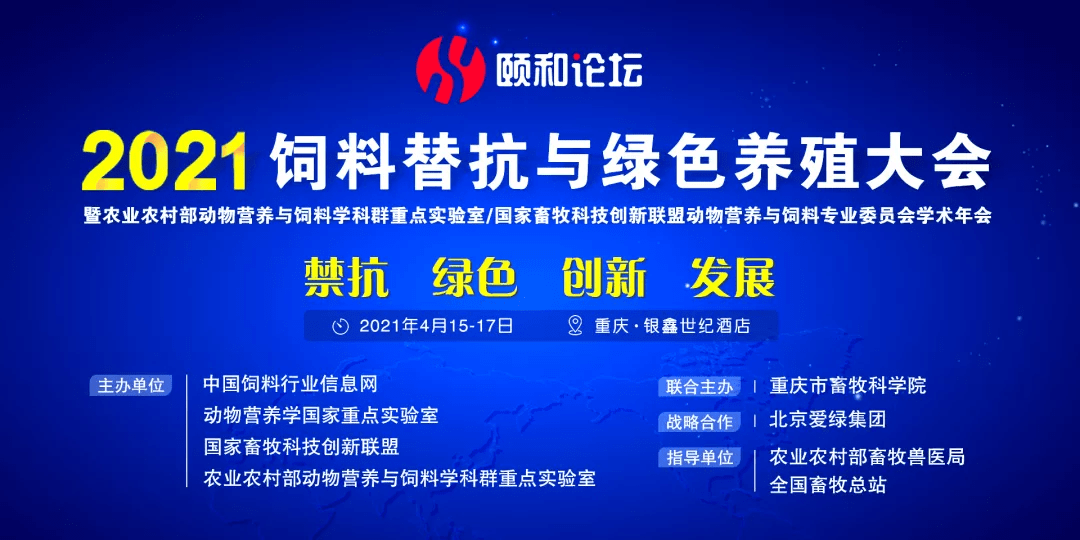 颐和论坛

2021 饲料替抗与绿色养殖大会

暨农业农村部动物营养与饲料学科群重点实验室/国家畜牧科技创新联盟动物营养与饲料专业委员会学术年会

禁抗 绿色 创新 发展

2021年4月15-17日 重庆·银鑫世纪酒店

主办单位
中国饲料行业信息网
动物营养学国家重点实验室
国家畜牧科技创新联盟
农业农村部动物营养与饲料学科群重点实验室

联合主办 重庆市畜牧科学院

战略合作 北京爱绿集团

指导单位 农业农村部畜牧兽医局
全国畜牧总站